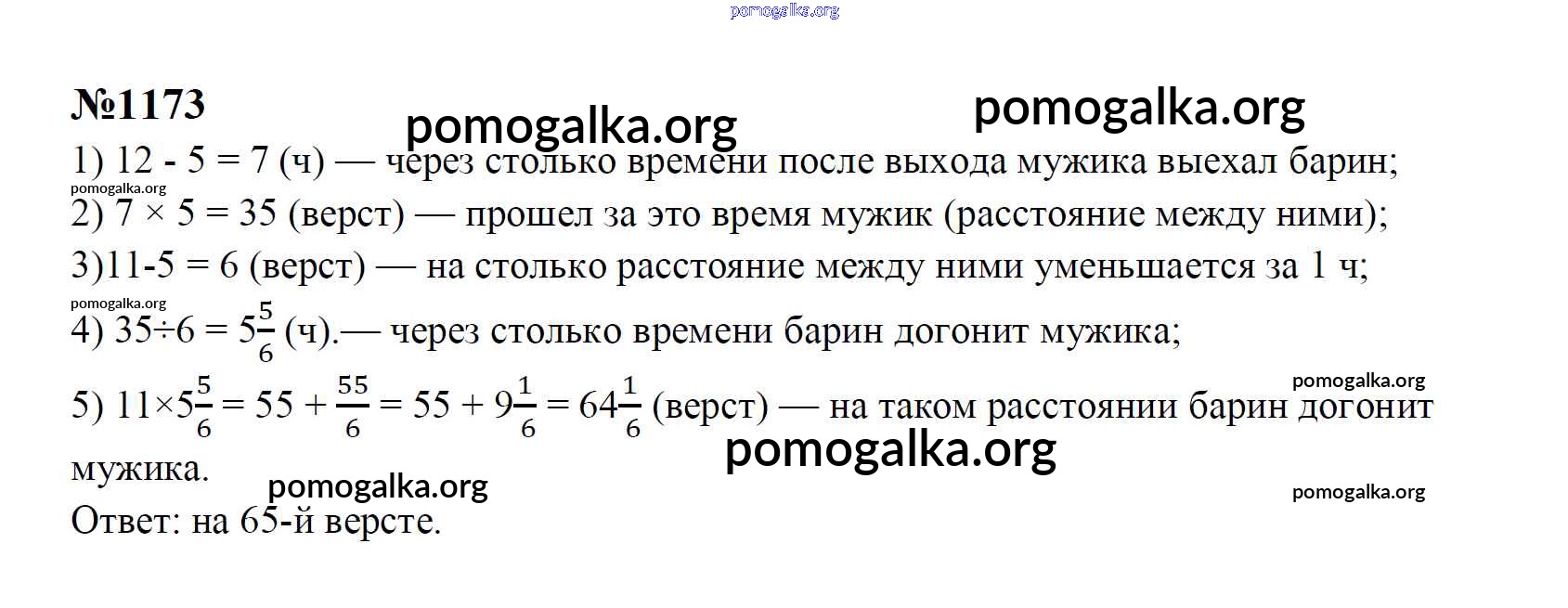 pomogalka.org

№1173 pomogalka.org pomogalka.org

1) 12 - 5 = 7 (ч) — через столько времени после выхода мужика выехал барин;
pomogalka.org
2) 7 × 5 = 35 (верст) — прошел за это время мужик (расстояние между ними);
3)11-5 = 6 (верст) — на столько расстояние между ними уменьшается за 1 ч;
pomogalka.org
4) $35 \div 6 = 5\frac{5}{6}$ (ч).— через столько времени барин догонит мужика;
pomogalka.org
5) $11 \times 5\frac{5}{6} = 55 + \frac{55}{6} = 55 + 9\frac{1}{6} = 64\frac{1}{6}$ (верст) — на таком расстоянии барин догонит мужика.
pomogalka.org
pomogalka.org
pomogalka.org
Ответ: на 65-й версте.